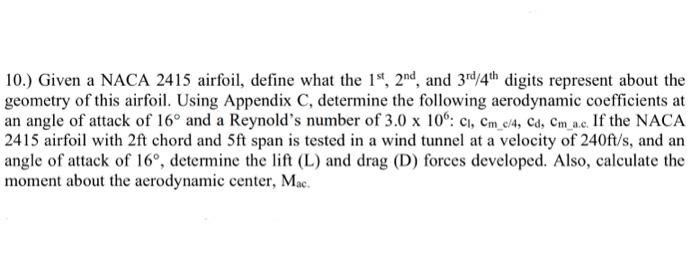 10.) Given a NACA 2415 airfoil, define what the $1^{st}$, $2^{nd}$, and $3^{rd}/4^{th}$ digits represent about the geometry of this airfoil. Using Appendix C, determine the following aerodynamic coefficients at an angle of attack of $16°$ and a Reynold's number of $3.0 \times 10^6$: $c_l$, $c_{m\_c/4}$, $c_d$, $c_{m\_a.c.}$ If the NACA 2415 airfoil with 2ft chord and 5ft span is tested in a wind tunnel at a velocity of 240ft/s, and an angle of attack of $16°$, determine the lift (L) and drag (D) forces developed. Also, calculate the moment about the aerodynamic center, $M_{ac}$.